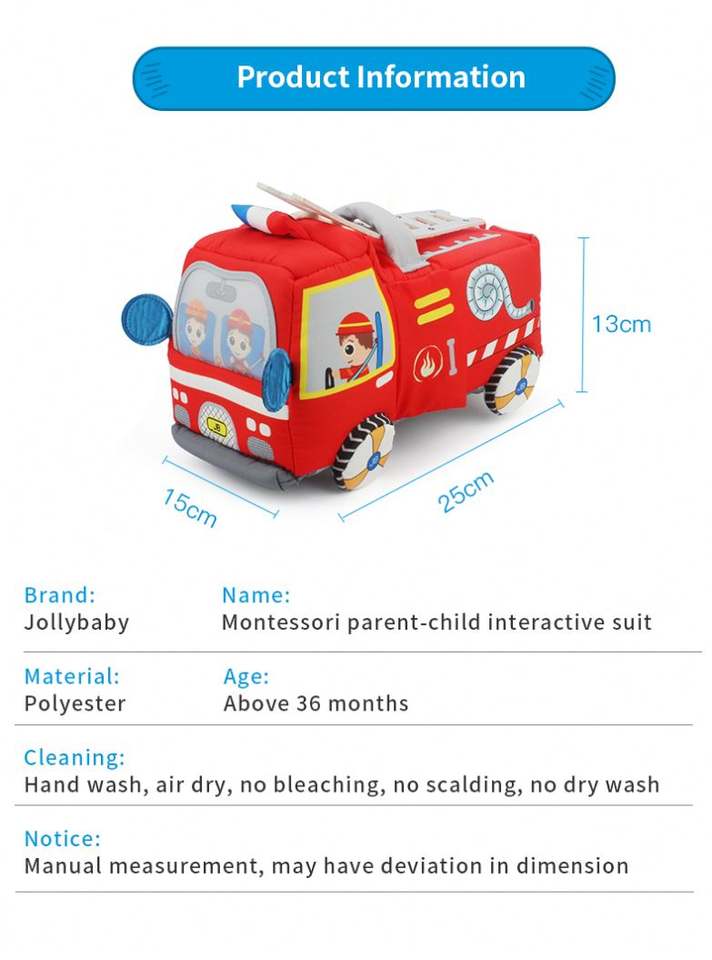 Product Information

13cm

15cm

25cm

Brand:
Jollybaby

Name:
Montessori parent-child interactive suit

Material:
Polyester

Age:
Above 36 months

Cleaning:
Hand wash, air dry, no bleaching, no scalding, no dry wash

Notice:
Manual measurement, may have deviation in dimension